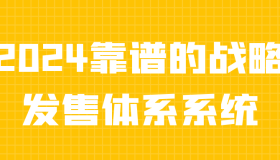 2024靠谱的战略
发售体系系统